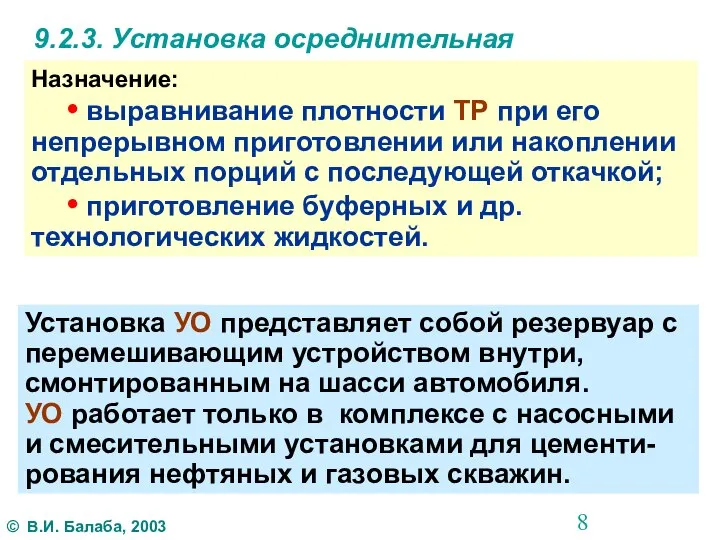 9.2.3. Установка осреднительная

Назначение:

• выравнивание плотности ТР при его непрерывном приготовлении или накоплении отдельных порций с последующей откачкой;

• приготовление буферных и др. технологических жидкостей.

Установка УО представляет собой резервуар с перемешивающим устройством внутри, смонтированным на шасси автомобиля.
УО работает только в комплексе с насосными и смесительными установками для цементирования нефтяных и газовых скважин.

© В.И. Балаба, 2003

8